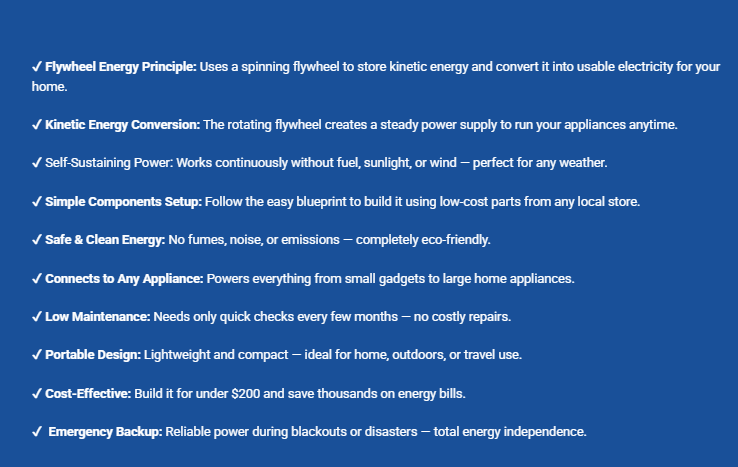 ✓ Flywheel Energy Principle: Uses a spinning flywheel to store kinetic energy and convert it into usable electricity for your home.

✓ Kinetic Energy Conversion: The rotating flywheel creates a steady power supply to run your appliances anytime.

✓ Self-Sustaining Power: Works continuously without fuel, sunlight, or wind — perfect for any weather.

✓ Simple Components Setup: Follow the easy blueprint to build it using low-cost parts from any local store.

✓ Safe & Clean Energy: No fumes, noise, or emissions — completely eco-friendly.

✓ Connects to Any Appliance: Powers everything from small gadgets to large home appliances.

✓ Low Maintenance: Needs only quick checks every few months — no costly repairs.

✓ Portable Design: Lightweight and compact — ideal for home, outdoors, or travel use.

✓ Cost-Effective: Build it for under $200 and save thousands on energy bills.

✓ Emergency Backup: Reliable power during blackouts or disasters — total energy independence.